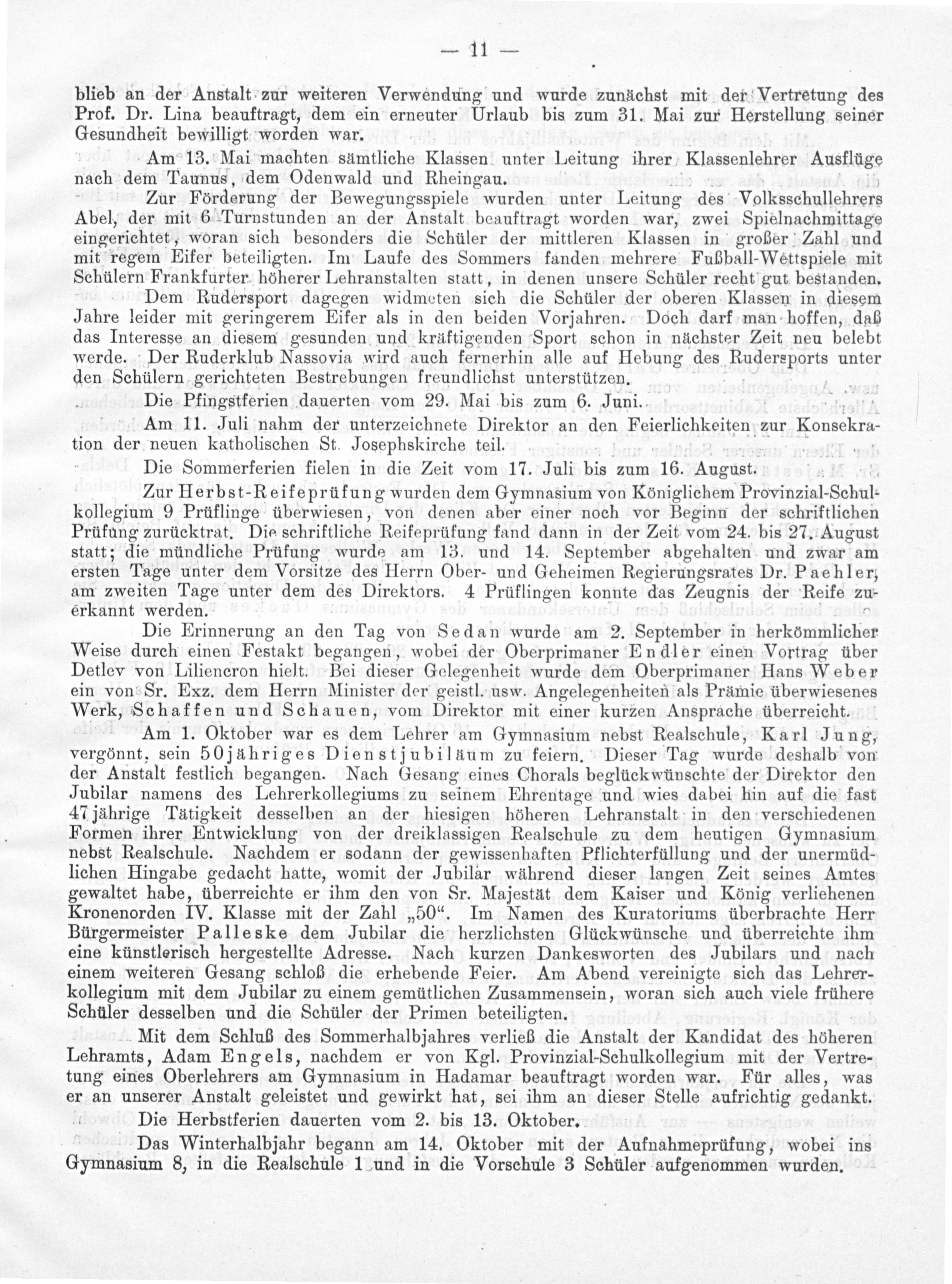 — 11 —

blieb an der Anstalt zur weiteren Verwendung und wurde zunächst mit der Vertretung des Prof. Dr. Lina beauftragt, dem ein erneuter Urlaub bis zum 31. Mai zur Herstellung seiner Gesundheit bewilligt worden war.

Am 13. Mai machten sämtliche Klassen unter Leitung ihrer Klassenlehrer Ausflüge nach dem Taunus, dem Odenwald und Rheingau.

Zur Förderung der Bewegungsspiele wurden unter Leitung des Volksschullehrers Abel, der mit 6 Turnstunden an der Anstalt beauftragt worden war, zwei Spielnachmittage eingerichtet, woran sich besonders die Schüler der mittleren Klassen in großer Zahl und mit regem Eifer beteiligten. Im Laufe des Sommers fanden mehrere Fußball-Wettspiele mit Schülern Frankfurter höherer Lehranstalten statt, in denen unsere Schüler recht gut bestanden.

Dem Rudersport dagegen widmeten sich die Schüler der oberen Klassen in diesem Jahre leider mit geringerem Eifer als in den beiden Vorjahren. Doch darf man hoffen, daß das Interesse an diesem gesunden und kräftigenden Sport schon in nächster Zeit neu belebt werde. Der Ruderklub Nassovia wird auch fernerhin alle auf Hebung des Rudersports unter den Schülern gerichteten Bestrebungen freundlichst unterstützen.

Die Pfingstferien dauerten vom 29. Mai bis zum 6. Juni.

Am 11. Juli nahm der unterzeichnete Direktor an den Feierlichkeiten zur Konsekration der neuen katholischen St. Josephskirche teil.

Die Sommerferien fielen in die Zeit vom 17. Juli bis zum 16. August.

Zur Herbst-Reifeprüfung wurden dem Gymnasium von Königlichem Provinzial-Schulkollegium 9 Prüflinge überwiesen, von denen aber einer noch vor Beginn der schriftlichen Prüfung zurücktrat. Die schriftliche Reifeprüfung fand dann in der Zeit vom 24. bis 27. August statt; die mündliche Prüfung wurde am 13. und 14. September abgehalten und zwar am ersten Tage unter dem Vorsitze des Herrn Ober- und Geheimen Regierungsrates Dr. Paehler, am zweiten Tage unter dem des Direktors. 4 Prüflingen konnte das Zeugnis der Reife zuerkannt werden.

Die Erinnerung an den Tag von Sedan wurde am 2. September in herkömmlicher Weise durch einen Festakt begangen, wobei der Oberprimaner Endler einen Vortrag über Detlev von Liliencron hielt. Bei dieser Gelegenheit wurde dem Oberprimaner Hans Weber ein von Sr. Exz. dem Herrn Minister der geistl. usw. Angelegenheiten als Prämie überwiesenes Werk, Schaffen und Schauen, vom Direktor mit einer kurzen Ansprache überreicht.

Am 1. Oktober war es dem Lehrer am Gymnasium nebst Realschule, Karl Jung, vergönnt, sein 50jähriges Dienstjubiläum zu feiern. Dieser Tag wurde deshalb von der Anstalt festlich begangen. Nach Gesang eines Chorals beglückwünschte der Direktor den Jubilar namens des Lehrerkollegiums zu seinem Ehrentage und wies dabei hin auf die fast 47jährige Tätigkeit desselben an der hiesigen höheren Lehranstalt in den verschiedenen Formen ihrer Entwicklung von der dreiklassigen Realschule zu dem heutigen Gymnasium nebst Realschule. Nachdem er sodann der gewissenhaften Pflichterfüllung und der unermüdlichen Hingabe gedacht hatte, womit der Jubilar während dieser langen Zeit seines Amtes gewaltet habe, überreichte er ihm den von Sr. Majestät dem Kaiser und König verliehenen Kronenorden IV. Klasse mit der Zahl „50“. Im Namen des Kuratoriums überbrachte Herr Bürgermeister Palleske dem Jubilar die herzlichsten Glückwünsche und überreichte ihm eine künstlerisch hergestellte Adresse. Nach kurzen Dankesworten des Jubilars und nach einem weiteren Gesang schloß die erhebende Feier. Am Abend vereinigte sich das Lehrerkollegium mit dem Jubilar zu einem gemütlichen Zusammensein, woran sich auch viele frühere Schüler desselben und die Schüler der Primen beteiligten.

Mit dem Schluß des Sommerhalbjahres verließ die Anstalt der Kandidat des höheren Lehramts, Adam Engels, nachdem er von Kgl. Provinzial-Schulkollegium mit der Vertretung eines Oberlehrers am Gymnasium in Hadamar beauftragt worden war. Für alles, was er an unserer Anstalt geleistet und gewirkt hat, sei ihm an dieser Stelle aufrichtig gedankt.

Die Herbstferien dauerten vom 2. bis 13. Oktober.

Das Winterhalbjahr begann am 14. Oktober mit der Aufnahmeprüfung, wobei ins Gymnasium 8, in die Realschule 1 und in die Vorschule 3 Schüler aufgenommen wurden.